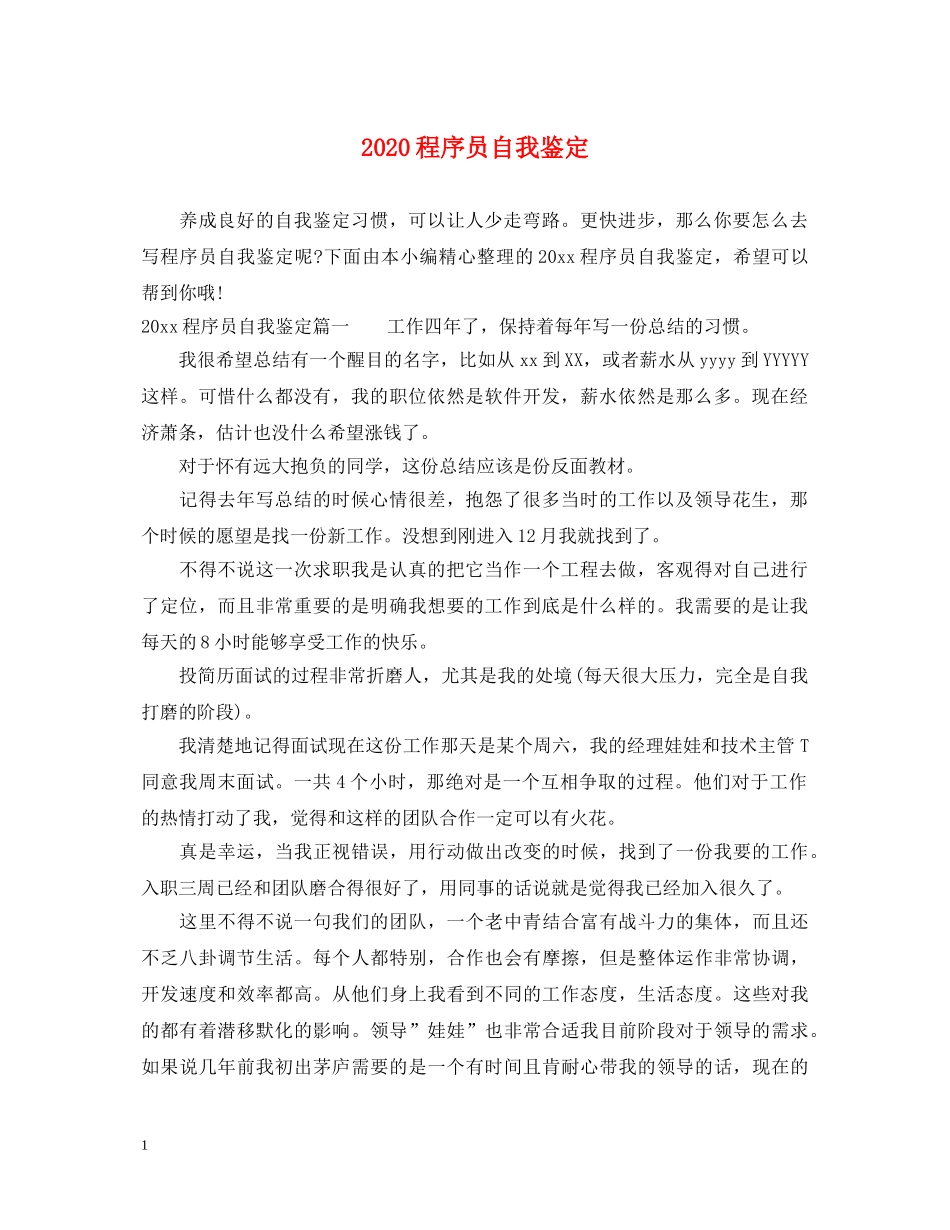 2020程序员自我鉴定

养成良好的自我鉴定习惯，可以让人少走弯路。更快进步，那么你要怎么去写程序员自我鉴定呢?下面由本小编精心整理的20xx程序员自我鉴定，希望可以帮到你哦!

20xx程序员自我鉴定篇一　工作四年了，保持着每年写一份总结的习惯。

我很希望总结有一个醒目的名字，比如从xx到XX，或者薪水从yyyy到YYYYY这样。可惜什么都没有，我的职位依然是软件开发，薪水依然是那么多。现在经济萧条，估计也没什么希望涨钱了。

对于怀有远大抱负的同学，这份总结应该是份反面教材。

记得去年写总结的时候心情很差，抱怨了很多当时的工作以及领导花生，那个时候的愿望是找一份新工作。没想到刚进入12月我就找到了。

不得不说这一次求职我是认真的把它当作一个工程去做，客观得对自己进行了定位，而且非常重要的是明确我想要的工作到底是什么样的。我需要的是让我每天的8小时能够享受工作的快乐。

投简历面试的过程非常折磨人，尤其是我的处境(每天很大压力，完全是自我打磨的阶段)。

我清楚地记得面试现在这份工作那天是某个周六，我的经理娃娃和技术主管T同意我周末面试。一共4个小时，那绝对是一个互相争取的过程。他们对于工作的热情打动了我，觉得和这样的团队合作一定可以有火花。

真是幸运，当我正视错误，用行动做出改变的时候，找到了一份我要的工作。入职三周已经和团队磨合得很好了，用同事的话说就是觉得我已经加入很久了。

这里不得不说一句我们的团队，一个老中青结合富有战斗力的集体，而且还不乏八卦调节生活。每个人都特别，合作也会有摩擦，但是整体运作非常协调，开发速度和效率都高。从他们身上我看到不同的工作态度，生活态度。这些对我的都有着潜移默化的影响。领导”娃娃”也非常合适我目前阶段对于领导的需求。如果说几年前我初出茅庐需要的是一个有时间且肯耐心带我的领导的话，现在的

1